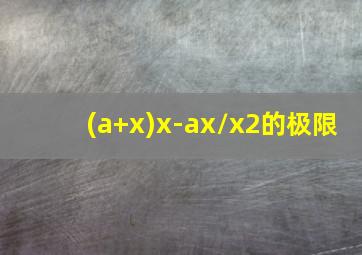 (a+x)x-ax/x2的极限